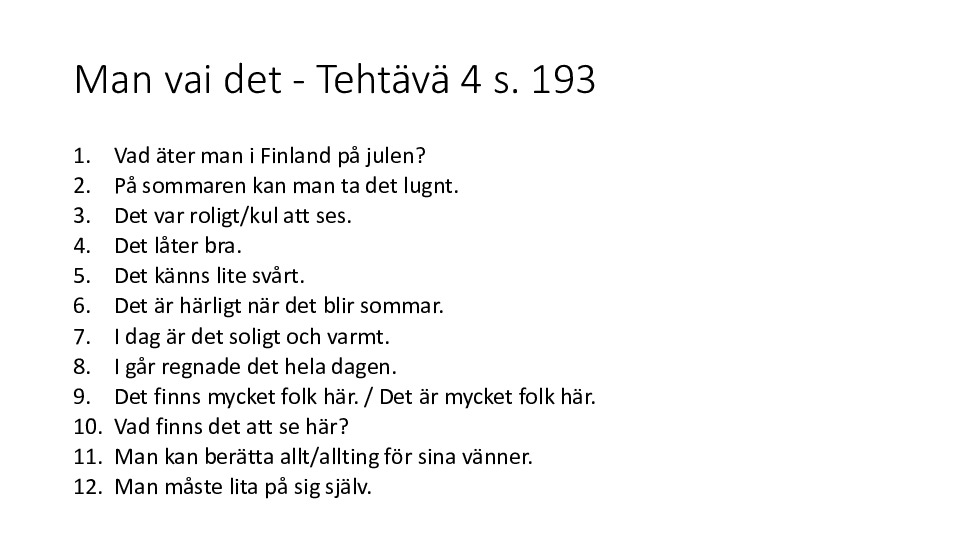 Man vai det - Tehtävä 4 s. 193

1. Vad äter man i Finland på julen?
2. På sommaren kan man ta det lugnt.
3. Det var roligt/kul att ses.
4. Det låter bra.
5. Det känns lite svårt.
6. Det är härligt när det blir sommar.
7. I dag är det soligt och varmt.
8. I går regnade det hela dagen.
9. Det finns mycket folk här. / Det är mycket folk här.
10. Vad finns det att se här?
11. Man kan berätta allt/allting för sina vänner.
12. Man måste lita på sig själv.